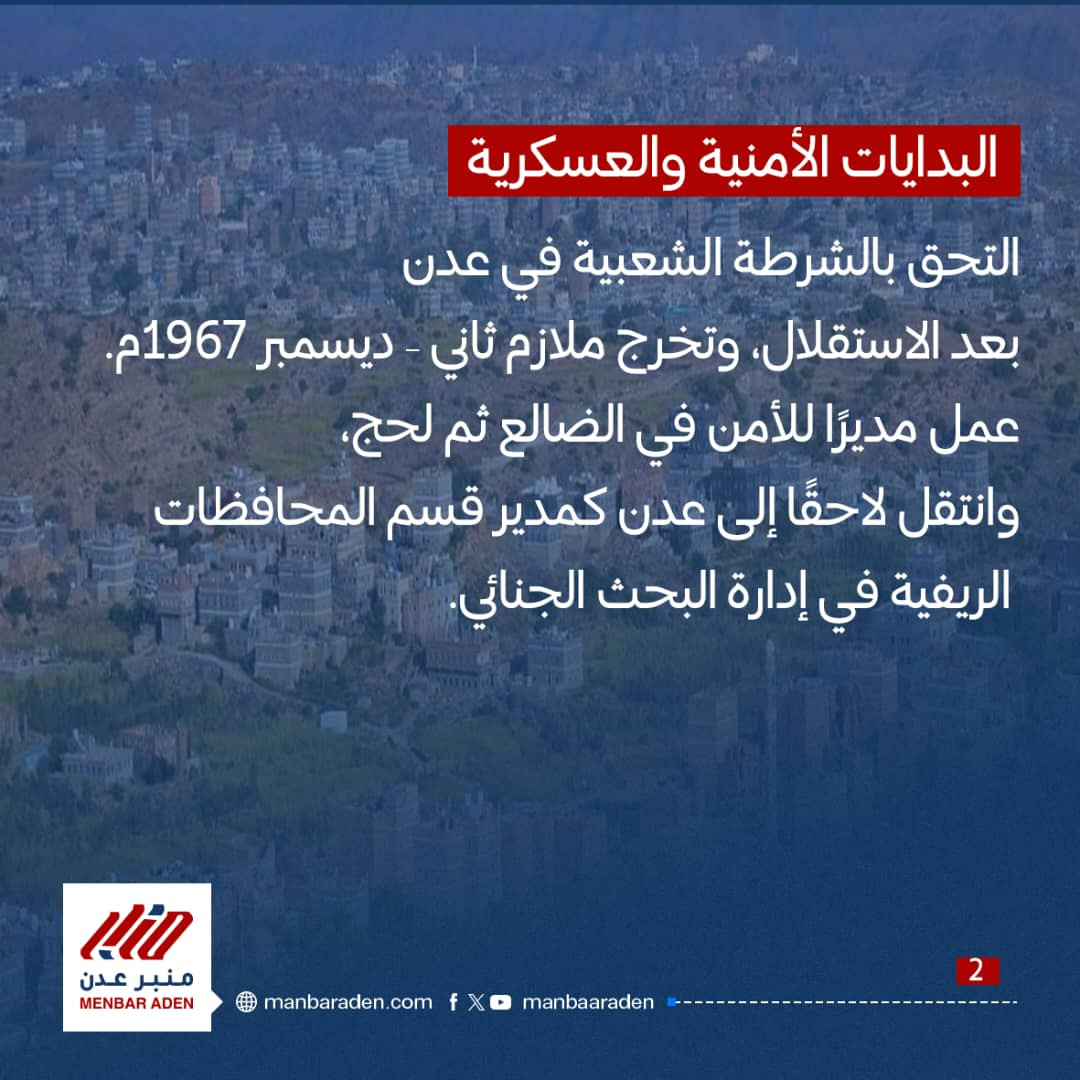 البدايات الأمنية والعسكرية

التحق بالشرطة الشعبية في عدن بعد الاستقلال، وتخرج ملازم ثاني - ديسمبر 1967م.

عمل مديرًا للأمن في الضالع ثم لحج، وانتقل لاحقًا إلى عدن كمدير قسم المحافظات الريفية في إدارة البحث الجنائي.

2

منبر عدن
MENBAR ADEN

manbaraden.com

manbaaraden